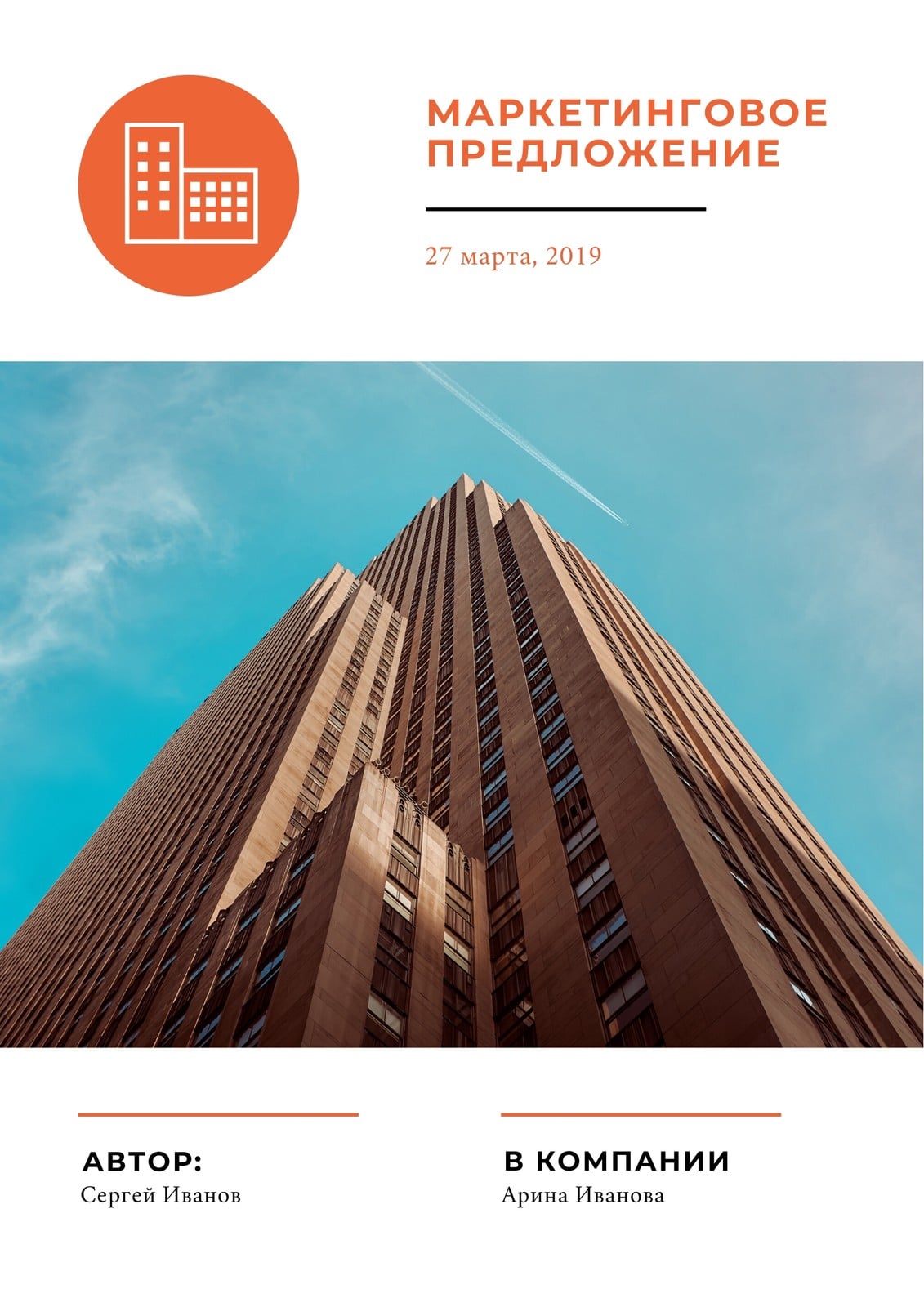 МАРКЕТИНГОВОЕ
ПРЕДЛОЖЕНИЕ

27 марта, 2019

АВТОР:
Сергей Иванов

В КОМПАНИИ
Арина Иванова